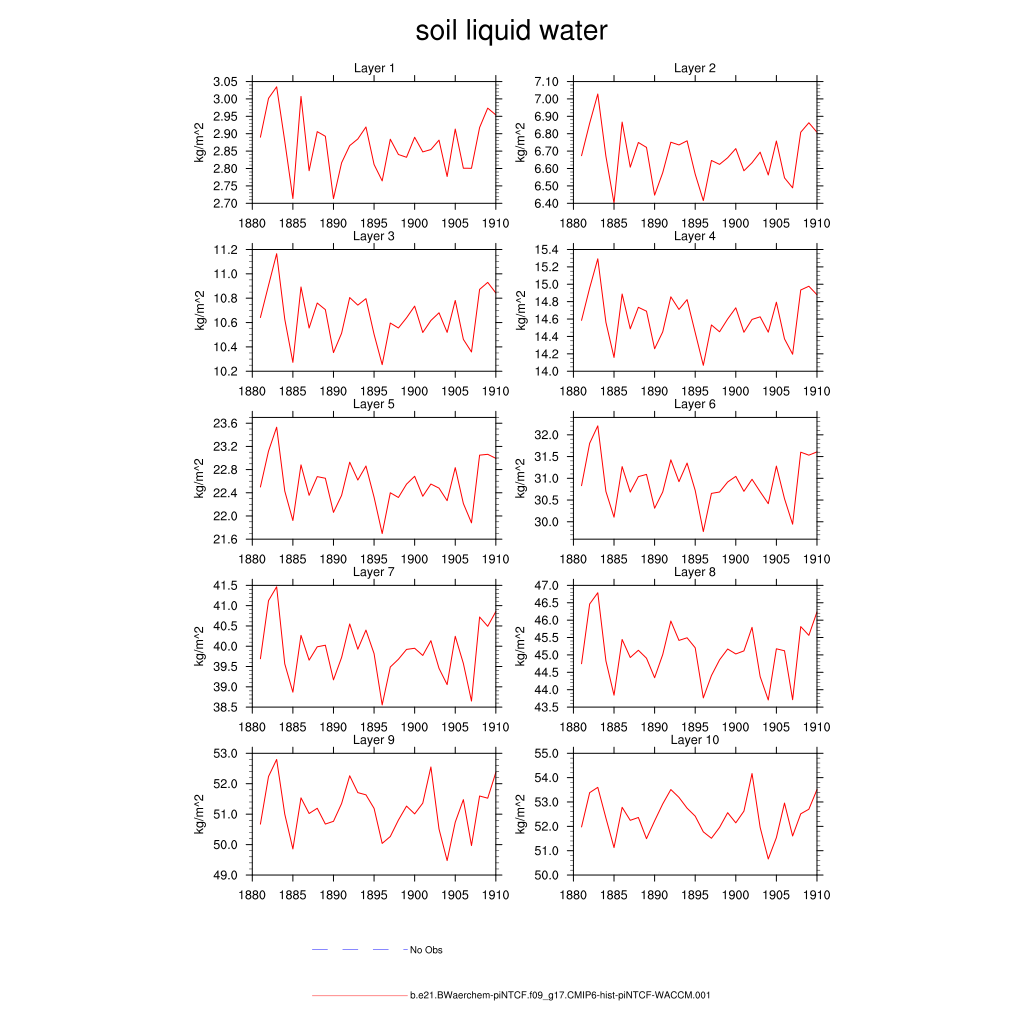 soil liquid water

Layer 1
kg/m^2
3.05
3.00
2.95
2.90
2.85
2.80
2.75
2.70
1880 1885 1890 1895 1900 1905 1910

Layer 2
kg/m^2
7.10
7.00
6.90
6.80
6.70
6.60
6.50
6.40
1880 1885 1890 1895 1900 1905 1910

Layer 3
kg/m^2
11.2
11.0
10.8
10.6
10.4
10.2
1880 1885 1890 1895 1900 1905 1910

Layer 4
kg/m^2
15.4
15.2
15.0
14.8
14.6
14.4
14.2
14.0
1880 1885 1890 1895 1900 1905 1910

Layer 5
kg/m^2
23.6
23.2
22.8
22.4
22.0
21.6
1880 1885 1890 1895 1900 1905 1910

Layer 6
kg/m^2
32.0
31.5
31.0
30.5
30.0
1880 1885 1890 1895 1900 1905 1910

Layer 7
kg/m^2
41.5
41.0
40.5
40.0
39.5
39.0
38.5
1880 1885 1890 1895 1900 1905 1910

Layer 8
kg/m^2
47.0
46.5
46.0
45.5
45.0
44.5
44.0
43.5
1880 1885 1890 1895 1900 1905 1910

Layer 9
kg/m^2
53.0
52.0
51.0
50.0
49.0
1880 1885 1890 1895 1900 1905 1910

Layer 10
kg/m^2
55.0
54.0
53.0
52.0
51.0
50.0
1880 1885 1890 1895 1900 1905 1910

No Obs

b.e21.BWaerchem-piNTCF.f09_g17.CMIP6-hist-piNTCF-WACCM.001